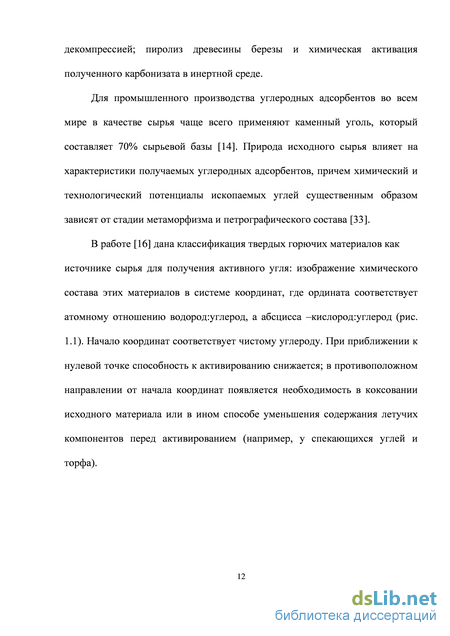 декомпрессией; пиролиз древесины березы и химическая активация полученного карбонизата в инертной среде.

Для промышленного производства углеродных адсорбентов во всем мире в качестве сырья чаще всего применяют каменный уголь, который составляет 70% сырьевой базы [14]. Природа исходного сырья влияет на характеристики получаемых углеродных адсорбентов, причем химический и технологический потенциалы ископаемых углей существенным образом зависят от стадии метаморфизма и петрографического состава [33].

В работе [16] дана классификация твердых горючих материалов как источнике сырья для получения активного угля: изображение химического состава этих материалов в системе координат, где ордината соответствует атомному отношению водород:углерод, а абсцисса –кислород:углерод (рис. 1.1). Начало координат соответствует чистому углероду. При приближении к нулевой точке способность к активированию снижается; в противоположном направлении от начала координат появляется необходимость в коксовании исходного материала или в ином способе уменьшения содержания летучих компонентов перед активированием (например, у спекающихся углей и торфа).

12

dsLib.net
библиотека диссертаций